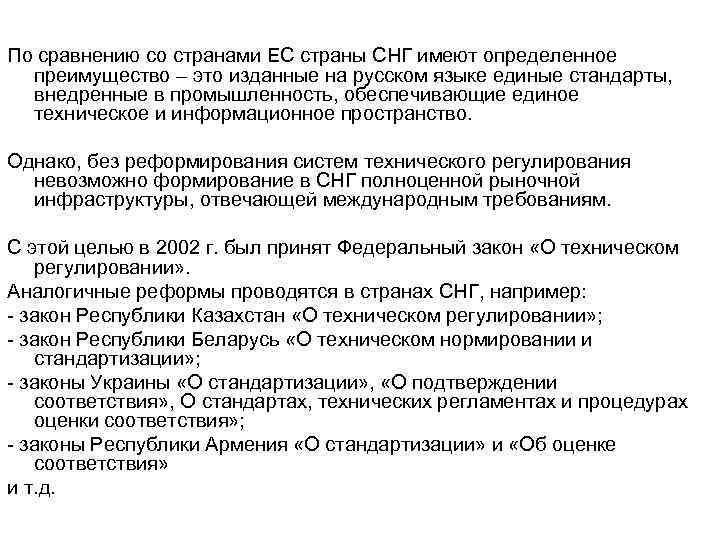 По сравнению со странами ЕС страны СНГ имеют определенное преимущество – это изданные на русском языке единые стандарты, внедренные в промышленность, обеспечивающие единое техническое и информационное пространство.

Однако, без реформирования систем технического регулирования невозможно формирование в СНГ полноценной рыночной инфраструктуры, отвечающей международным требованиям.

С этой целью в 2002 г. был принят Федеральный закон «О техническом регулировании».
Аналогичные реформы проводятся в странах СНГ, например:
- закон Республики Казахстан «О техническом регулировании»;
- закон Республики Беларусь «О техническом нормировании и стандартизации»;
- законы Украины «О стандартизации», «О подтверждении соответствия», О стандартах, технических регламентах и процедурах оценки соответствия»;
- законы Республики Армения «О стандартизации» и «Об оценке соответствия»
и т.д.